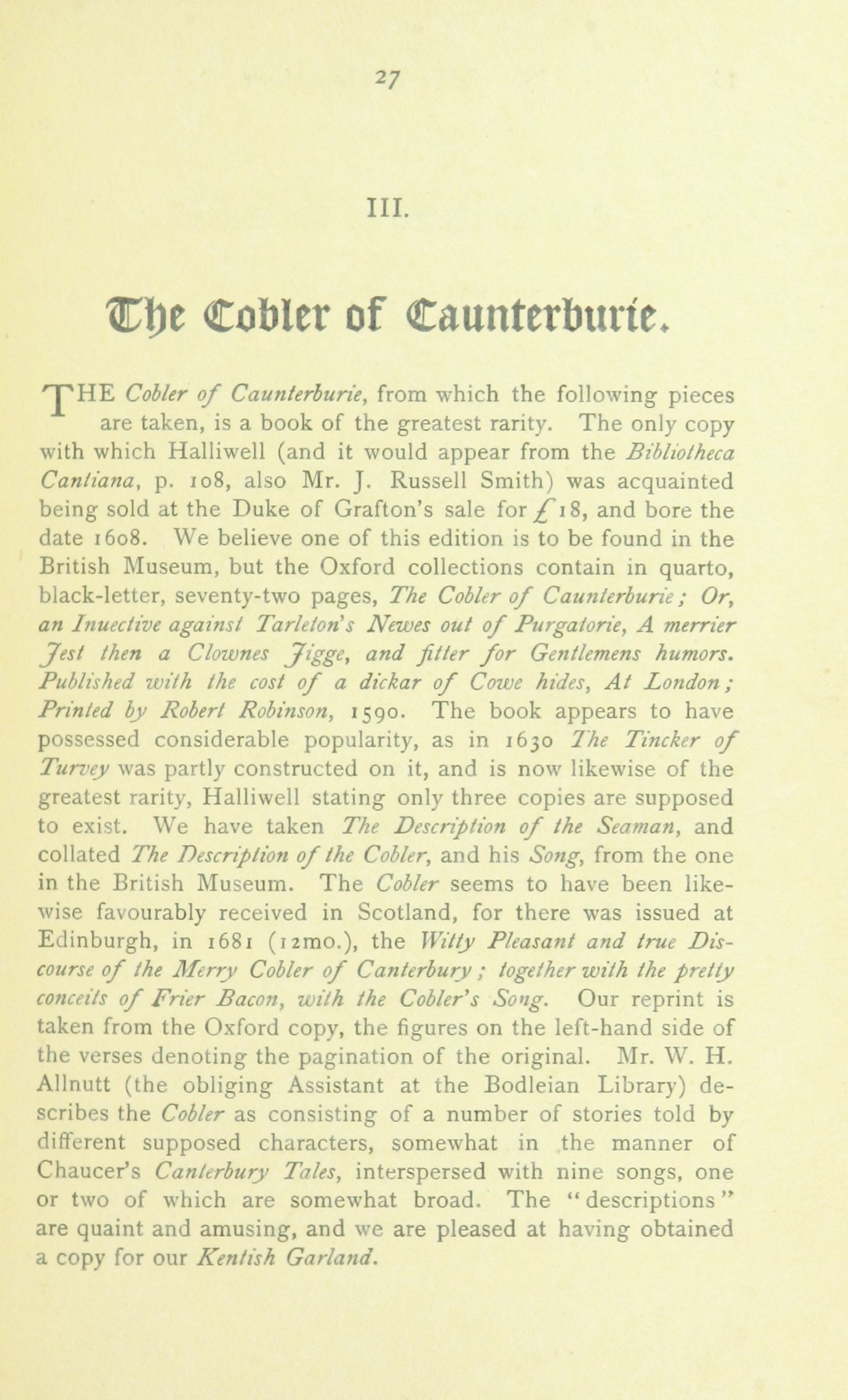 27

III.

The Cobler of Caunterburie.

THE Cobler of Caunterburie, from which the following pieces are taken, is a book of the greatest rarity. The only copy with which Halliwell (and it would appear from the Bibliotheca Cantiana, p. 108, also Mr. J. Russell Smith) was acquainted being sold at the Duke of Grafton's sale for £18, and bore the date 1608. We believe one of this edition is to be found in the British Museum, but the Oxford collections contain in quarto, black-letter, seventy-two pages, The Cobler of Caunterburie; Or, an Inuective against Tarleton's Newes out of Purgatorie, A merrier Jest then a Clownes Jigge, and fitter for Gentlemens humors. Published with the cost of a dickar of Cowe hides, At London; Printed by Robert Robinson, 1590. The book appears to have possessed considerable popularity, as in 1630 The Tincker of Turvey was partly constructed on it, and is now likewise of the greatest rarity, Halliwell stating only three copies are supposed to exist. We have taken The Description of the Seaman, and collated The Description of the Cobler, and his Song, from the one in the British Museum. The Cobler seems to have been likewise favourably received in Scotland, for there was issued at Edinburgh, in 1681 (12mo.), the Witty Pleasant and true Discourse of the Merry Cobler of Canterbury; together with the pretty conceits of Frier Bacon, with the Cobler's Song. Our reprint is taken from the Oxford copy, the figures on the left-hand side of the verses denoting the pagination of the original. Mr. W. H. Allnutt (the obliging Assistant at the Bodleian Library) describes the Cobler as consisting of a number of stories told by different supposed characters, somewhat in the manner of Chaucer's Canterbury Tales, interspersed with nine songs, one or two of which are somewhat broad. The "descriptions" are quaint and amusing, and we are pleased at having obtained a copy for our Kentish Garland.